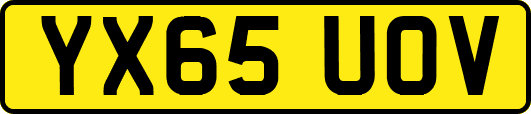 YX65 UOV